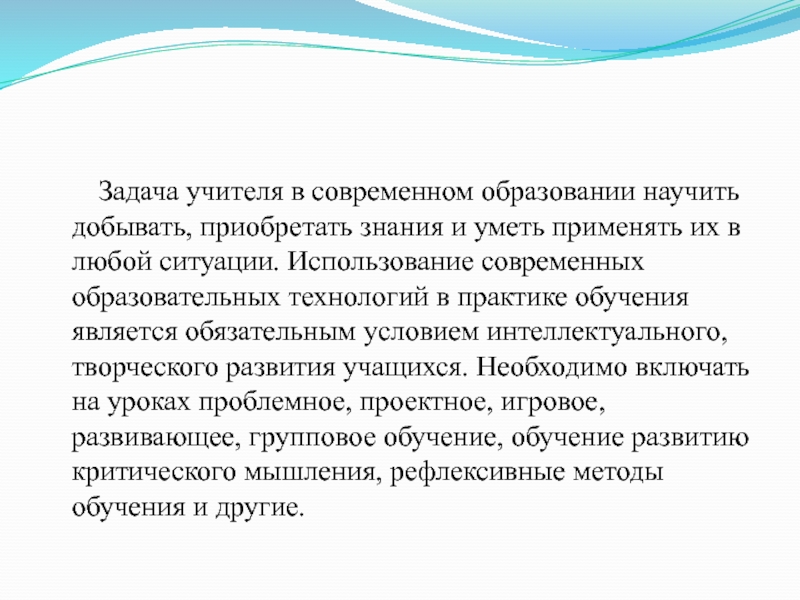 Задача учителя в современном образовании научить добывать, приобретать знания и уметь применять их в любой ситуации. Использование современных образовательных технологий в практике обучения является обязательным условием интеллектуального, творческого развития учащихся. Необходимо включать на уроках проблемное, проектное, игровое, развивающее, групповое обучение, обучение развитию критического мышления, рефлексивные методы обучения и другие.